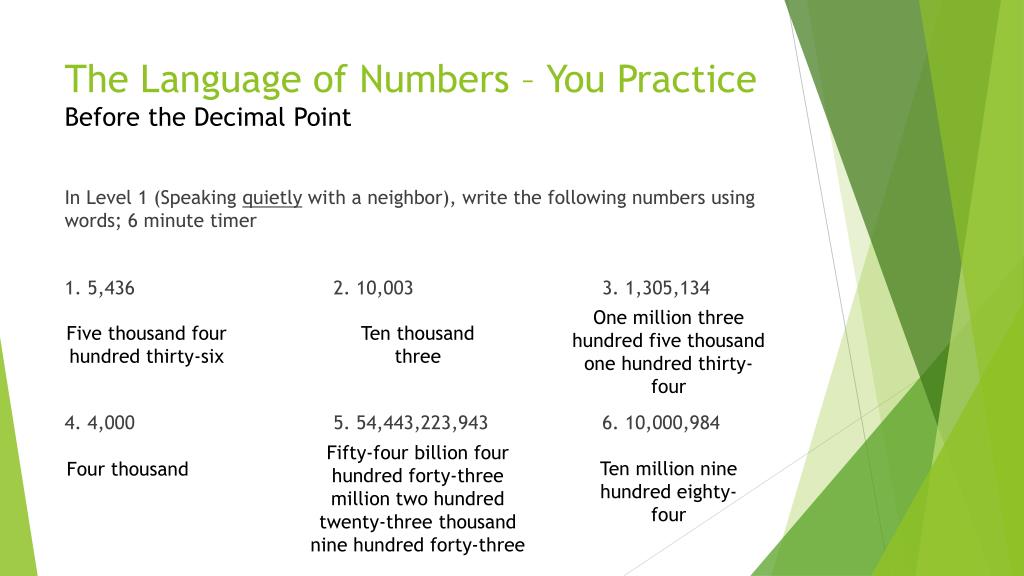 The Language of Numbers – You Practice
Before the Decimal Point

In Level 1 (Speaking quietly with a neighbor), write the following numbers using words; 6 minute timer

1. 5,436

Five thousand four hundred thirty-six

2. 10,003

Ten thousand three

3. 1,305,134

One million three hundred five thousand one hundred thirty-four

4. 4,000

Four thousand

5. 54,443,223,943

Fifty-four billion four hundred forty-three million two hundred twenty-three thousand nine hundred forty-three

6. 10,000,984

Ten million nine hundred eighty-four